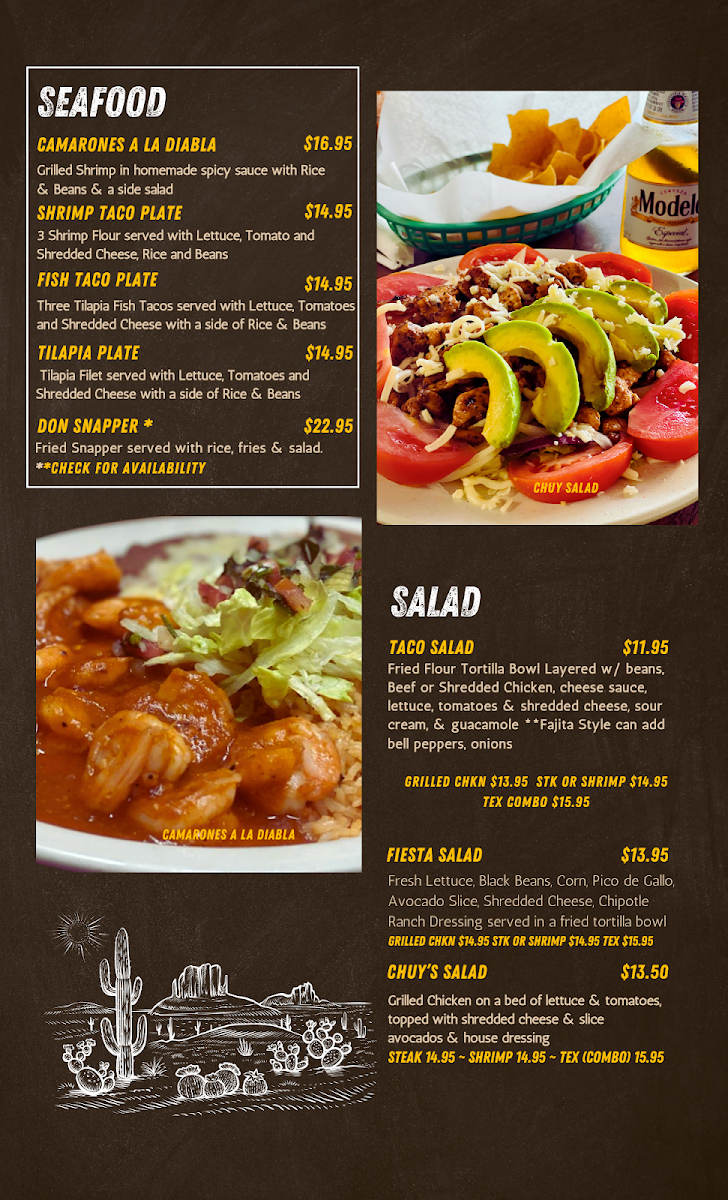 SEAFOOD

CAMARONES A LA DIABLA $16.95

Grilled Shrimp in homemade spicy sauce with Rice & Beans & a side salad

SHRIMP TACO PLATE $14.95

3 Shrimp Flour served with Lettuce, Tomato and Shredded Cheese, Rice and Beans

FISH TACO PLATE $14.95

Three Tilapia Fish Tacos served with Lettuce, Tomatoes and Shredded Cheese with a side of Rice & Beans

TILAPIA PLATE $14.95

Tilapia Filet served with Lettuce, Tomatoes and Shredded Cheese with a side of Rice & Beans

DON SNAPPER * $22.95

Fried Snapper served with rice, fries & salad.
**CHECK FOR AVAILABILITY

Modelo

CHUY SALAD

CAMARONES A LA DIABLA

SALAD

TACO SALAD $11.95

Fried Flour Tortilla Bowl Layered w/ beans, Beef or Shredded Chicken, cheese sauce, lettuce, tomatoes & shredded cheese, sour cream, & guacamole **Fajita Style can add bell peppers, onions

GRILLED CHKN $13.95 STK OR SHRIMP $14.95
TEX COMBO $15.95

FIESTA SALAD $13.95

Fresh Lettuce, Black Beans, Corn, Pico de Gallo, Avocado Slice, Shredded Cheese, Chipotle Ranch Dressing served in a fried tortilla bowl
GRILLED CHKN $14.95 STK OR SHRIMP $14.95 TEX $15.95

CHUY'S SALAD $13.50

Grilled Chicken on a bed of lettuce & tomatoes, topped with shredded cheese & slice avocados & house dressing
STEAK 14.95 ~ SHRIMP 14.95 ~ TEX (COMBO) 15.95